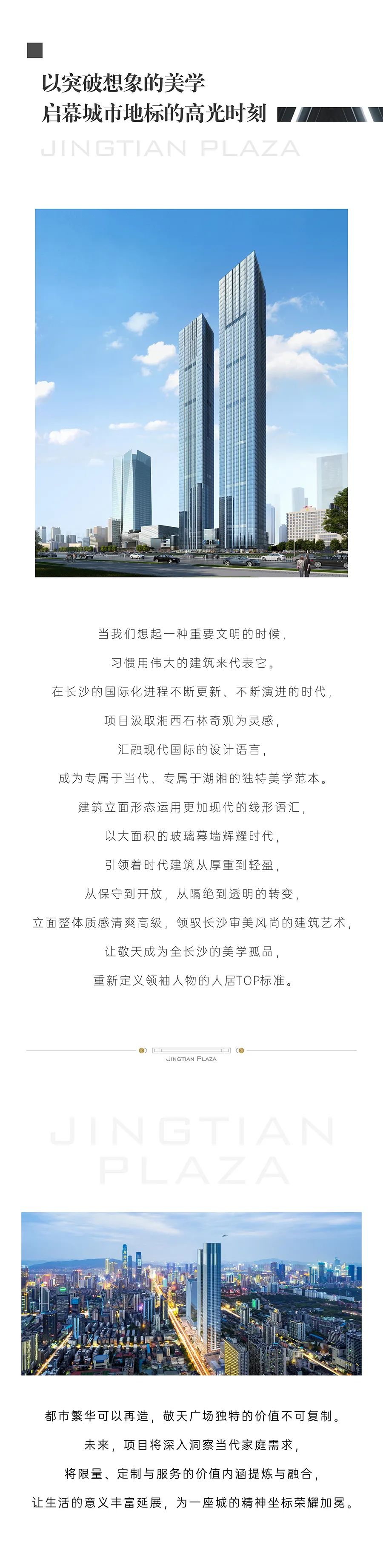 以突破想象的美学
启幕城市地标的高光时刻

JINGTIAN PLAZA

当我们想起一种重要文明的时候，

习惯用伟大的建筑来代表它。

在长沙的国际化进程不断更新、不断演进的时代，

项目汲取湘西石林奇观为灵感，

汇融现代国际的设计语言，

成为专属于当代、专属于湖湘的独特美学范本。

建筑立面形态运用更加现代的线形语汇，

以大面积的玻璃幕墙辉耀时代，

引领着时代建筑从厚重到轻盈，

从保守到开放，从隔绝到透明的转变，

立面整体质感清爽高级，领驭长沙审美风尚的建筑艺术，

让敬天成为全长沙的美学孤品，

重新定义领袖人物的人居TOP标准。

JINGTIAN PLAZA

JINGTIAN
PLAZA

都市繁华可以再造，敬天广场独特的价值不可复制。

未来，项目将深入洞察当代家庭需求，

将限量、定制与服务的价值内涵提炼与融合，

让生活的意义丰富延展，为一座城的精神坐标荣耀加冕。